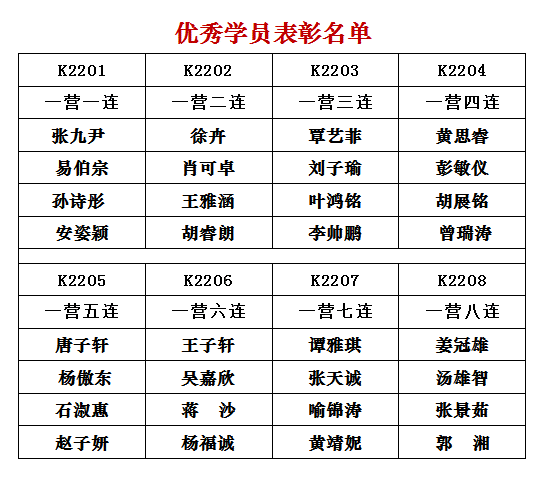 优秀学员表彰名单

| K2201 | K2202 | K2203 | K2204 |
|---|---|---|---|
| 一营一连 | 一营二连 | 一营三连 | 一营四连 |
| 张九尹 | 徐卉 | 覃艺菲 | 黄思睿 |
| 易伯宗 | 肖可卓 | 刘子瑜 | 彭敏仪 |
| 孙诗彤 | 王雅涵 | 叶鸿铭 | 胡展铭 |
| 安姿颖 | 胡睿朗 | 李帅鹏 | 曾瑞涛 |
| | | | |
| K2205 | K2206 | K2207 | K2208 |
| 一营五连 | 一营六连 | 一营七连 | 一营八连 |
| 唐子轩 | 王子轩 | 谭雅琪 | 姜冠雄 |
| 杨傲东 | 吴嘉欣 | 张天诚 | 汤雄智 |
| 石淑惠 | 蒋　沙 | 喻锦涛 | 张景茹 |
| 赵子妍 | 杨福诚 | 黄靖妮 | 郭　湘 |